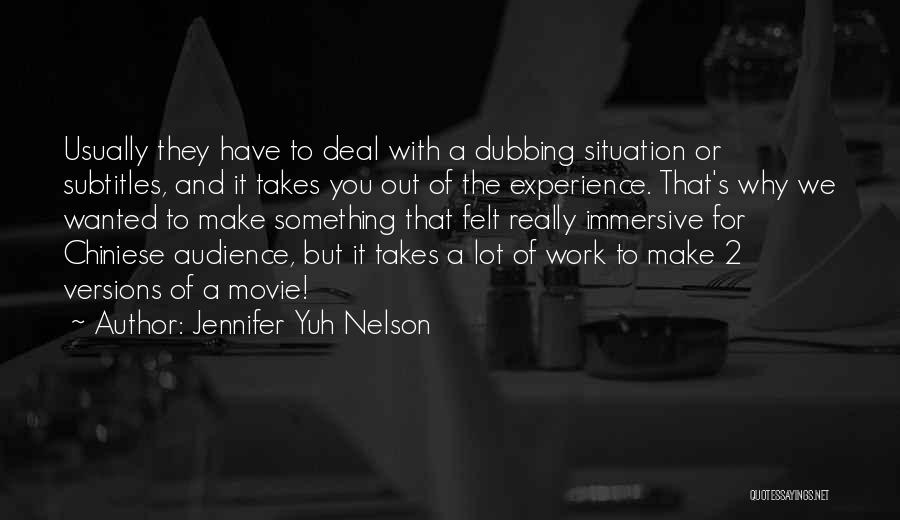 Usually they have to deal with a dubbing situation or subtitles, and it takes you out of the experience. That's why we wanted to make something that felt really immersive for Chiniese audience, but it takes a lot of work to make 2 versions of a movie!

~ Author: Jennifer Yuh Nelson

QUOTESSAYINGS.NET